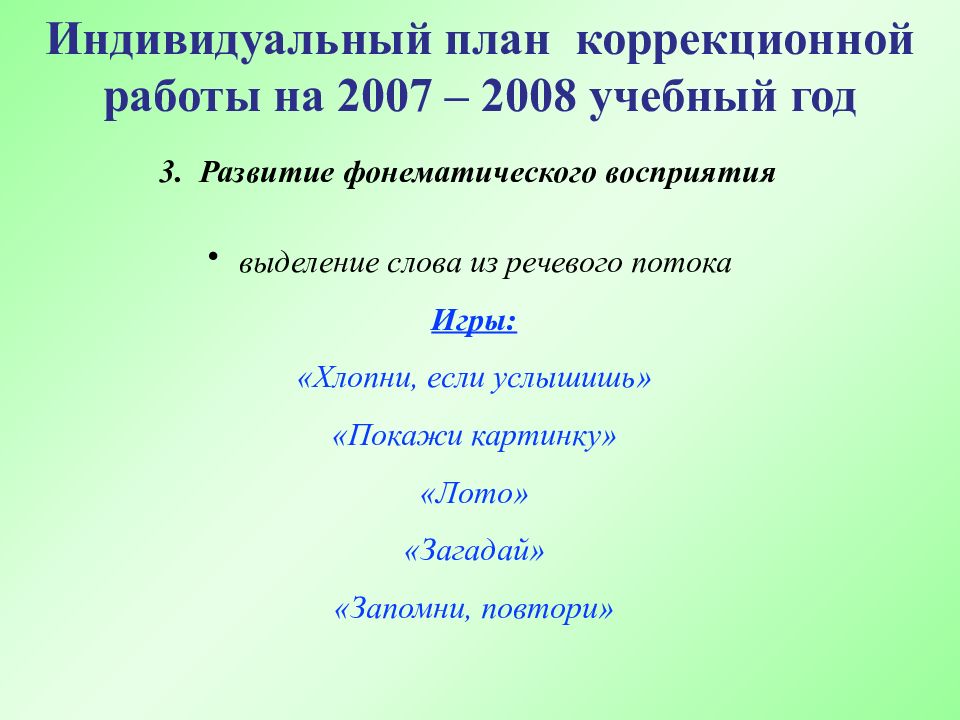 Индивидуальный план коррекционной работы на 2007 – 2008 учебный год

3. Развитие фонематического восприятия

• выделение слова из речевого потока

Игры:

«Хлопни, если услышишь»

«Покажи картинку»

«Лото»

«Загадай»

«Запомни, повтори»